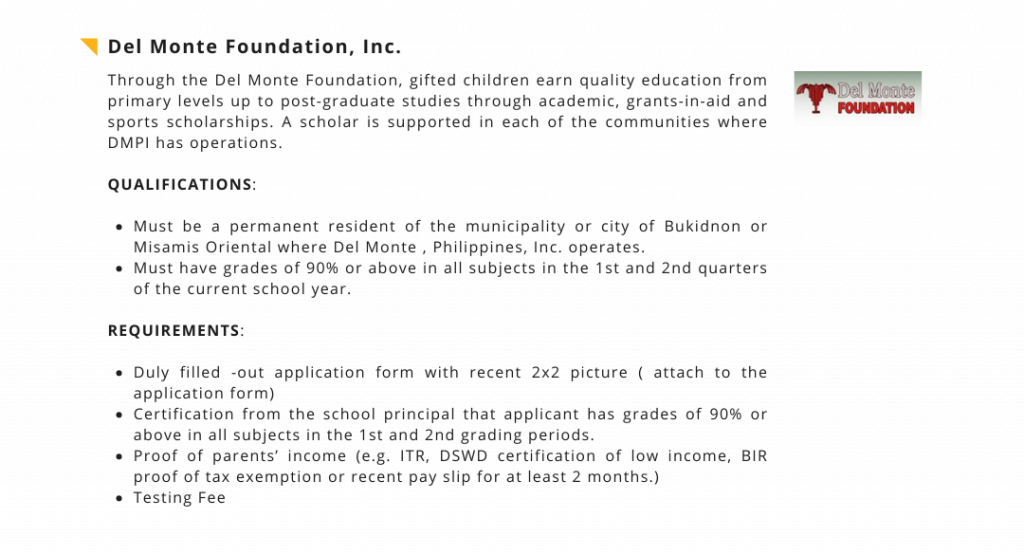 Del Monte Foundation, Inc.

Through the Del Monte Foundation, gifted children earn quality education from primary levels up to post-graduate studies through academic, grants-in-aid and sports scholarships. A scholar is supported in each of the communities where DMPI has operations.

Del Monte
FOUNDATION

QUALIFICATIONS:

• Must be a permanent resident of the municipality or city of Bukidnon or Misamis Oriental where Del Monte , Philippines, Inc. operates.
• Must have grades of 90% or above in all subjects in the 1st and 2nd quarters of the current school year.

REQUIREMENTS:

• Duly filled -out application form with recent 2x2 picture ( attach to the application form)
• Certification from the school principal that applicant has grades of 90% or above in all subjects in the 1st and 2nd grading periods.
• Proof of parents' income (e.g. ITR, DSWD certification of low income, BIR proof of tax exemption or recent pay slip for at least 2 months.)
• Testing Fee